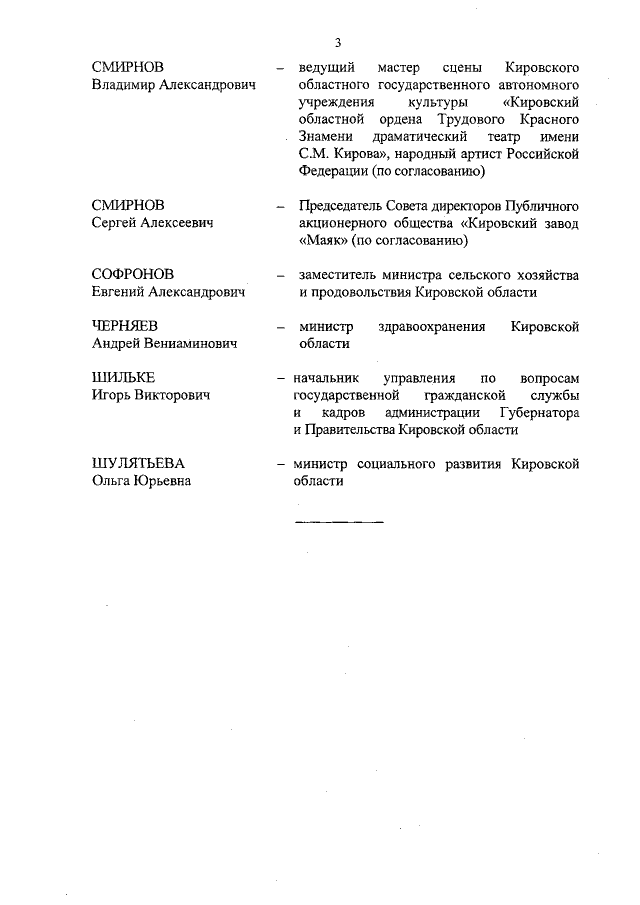 3

СМИРНОВ Владимир Александрович – ведущий мастер сцены Кировского областного государственного автономного учреждения культуры «Кировский областной ордена Трудового Красного Знамени драматический театр имени С.М. Кирова», народный артист Российской Федерации (по согласованию)

СМИРНОВ Сергей Алексеевич – Председатель Совета директоров Публичного акционерного общества «Кировский завод «Маяк» (по согласованию)

СОФРОНОВ Евгений Александрович – заместитель министра сельского хозяйства и продовольствия Кировской области

ЧЕРНЯЕВ Андрей Вениаминович – министр здравоохранения Кировской области

ШИЛЬКЕ Игорь Викторович – начальник управления по вопросам государственной гражданской службы и кадров администрации Губернатора и Правительства Кировской области

ШУЛЯТЬЕВА Ольга Юрьевна – министр социального развития Кировской области